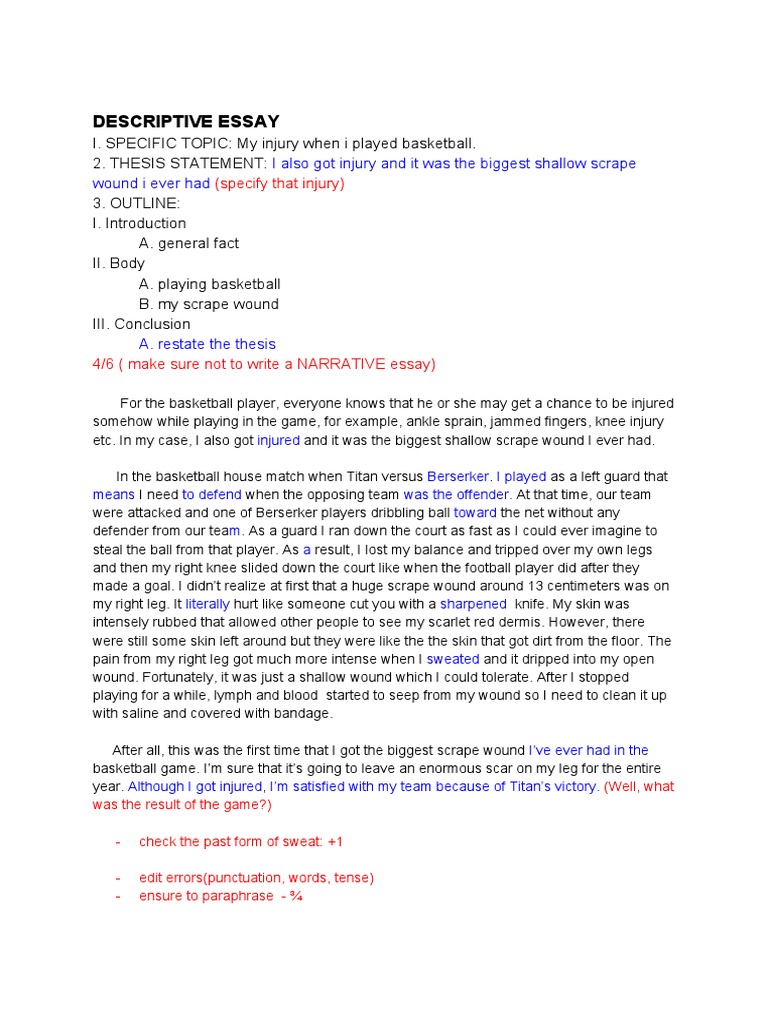 DESCRIPTIVE ESSAY
I. SPECIFIC TOPIC: My injury when i played basketball.
2. THESIS STATEMENT: I also got injury and it was the biggest shallow scrape wound i ever had (specify that injury)
3. OUTLINE:
I. Introduction
A. general fact
II. Body
A. playing basketball
B. my scrape wound
III. Conclusion
A. restate the thesis
4/6 ( make sure not to write a NARRATIVE essay)

For the basketball player, everyone knows that he or she may get a chance to be injured somehow while playing in the game, for example, ankle sprain, jammed fingers, knee injury etc. In my case, I also got injured and it was the biggest shallow scrape wound I ever had.

In the basketball house match when Titan versus Berserker. I played as a left guard that means I need to defend when the opposing team was the offender. At that time, our team were attacked and one of Berserker players dribbling ball toward the net without any defender from our team. As a guard I ran down the court as fast as I could ever imagine to steal the ball from that player. As a result, I lost my balance and tripped over my own legs and then my right knee slided down the court like when the football player did after they made a goal. I didn't realize at first that a huge scrape wound around 13 centimeters was on my right leg. It literally hurt like someone cut you with a sharpened knife. My skin was intensely rubbed that allowed other people to see my scarlet red dermis. However, there were still some skin left around but they were like the the skin that got dirt from the floor. The pain from my right leg got much more intense when I sweated and it dripped into my open wound. Fortunately, it was just a shallow wound which I could tolerate. After I stopped playing for a while, lymph and blood started to seep from my wound so I need to clean it up with saline and covered with bandage.

After all, this was the first time that I got the biggest scrape wound I've ever had in the basketball game. I'm sure that it's going to leave an enormous scar on my leg for the entire year. Although I got injured, I'm satisfied with my team because of Titan's victory. (Well, what was the result of the game?)

- check the past form of sweat: +1

- edit errors(punctuation, words, tense)
- ensure to paraphrase - ¾